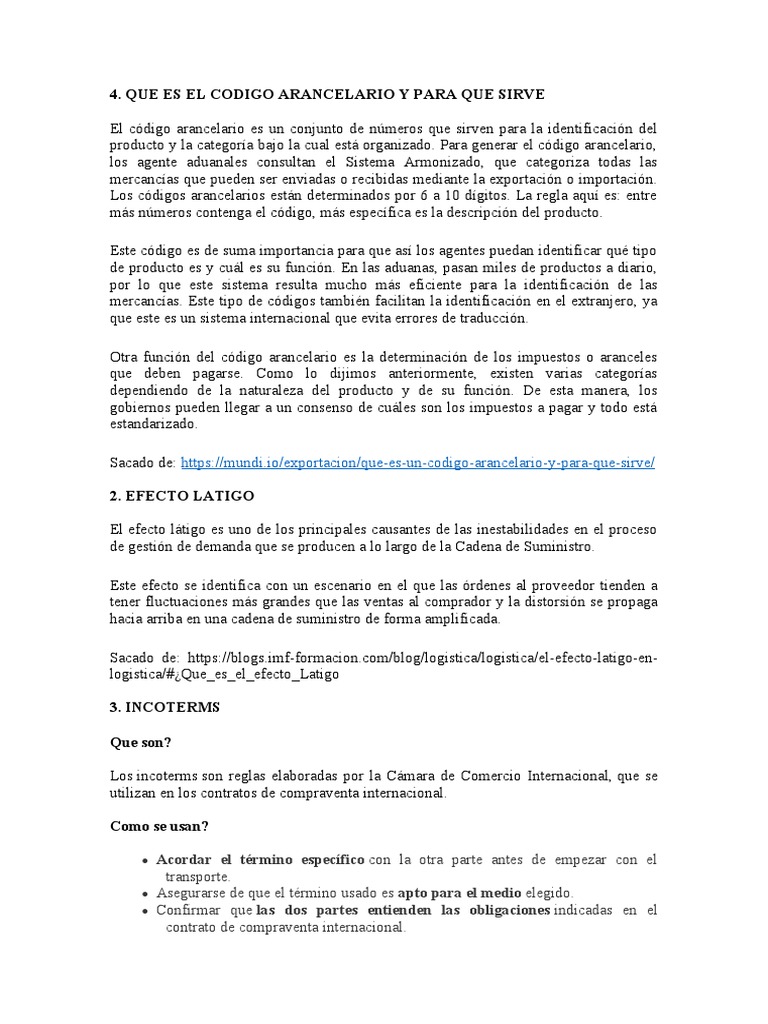 4. QUE ES EL CODIGO ARANCELARIO Y PARA QUE SIRVE

El código arancelario es un conjunto de números que sirven para la identificación del producto y la categoría bajo la cual está organizado. Para generar el código arancelario, los agente aduanales consultan el Sistema Armonizado, que categoriza todas las mercancías que pueden ser enviadas o recibidas mediante la exportación o importación. Los códigos arancelarios están determinados por 6 a 10 dígitos. La regla aquí es: entre más números contenga el código, más específica es la descripción del producto.

Este código es de suma importancia para que así los agentes puedan identificar qué tipo de producto es y cuál es su función. En las aduanas, pasan miles de productos a diario, por lo que este sistema resulta mucho más eficiente para la identificación de las mercancías. Este tipo de códigos también facilitan la identificación en el extranjero, ya que este es un sistema internacional que evita errores de traducción.

Otra función del código arancelario es la determinación de los impuestos o aranceles que deben pagarse. Como lo dijimos anteriormente, existen varias categorías dependiendo de la naturaleza del producto y de su función. De esta manera, los gobiernos pueden llegar a un consenso de cuáles son los impuestos a pagar y todo está estandarizado.

Sacado de: https://mundi.io/exportacion/que-es-un-codigo-arancelario-y-para-que-sirve/

2. EFECTO LATIGO

El efecto látigo es uno de los principales causantes de las inestabilidades en el proceso de gestión de demanda que se producen a lo largo de la Cadena de Suministro.

Este efecto se identifica con un escenario en el que las órdenes al proveedor tienden a tener fluctuaciones más grandes que las ventas al comprador y la distorsión se propaga hacia arriba en una cadena de suministro de forma amplificada.

Sacado de: https://blogs.imf-formacion.com/blog/logistica/logistica/el-efecto-latigo-en-logistica/#¿Que_es_el_efecto_Latigo

3. INCOTERMS

Que son?

Los incoterms son reglas elaboradas por la Cámara de Comercio Internacional, que se utilizan en los contratos de compraventa internacional.

Como se usan?

• Acordar el término específico con la otra parte antes de empezar con el transporte.
• Asegurarse de que el término usado es apto para el medio elegido.
• Confirmar que las dos partes entienden las obligaciones indicadas en el contrato de compraventa internacional.